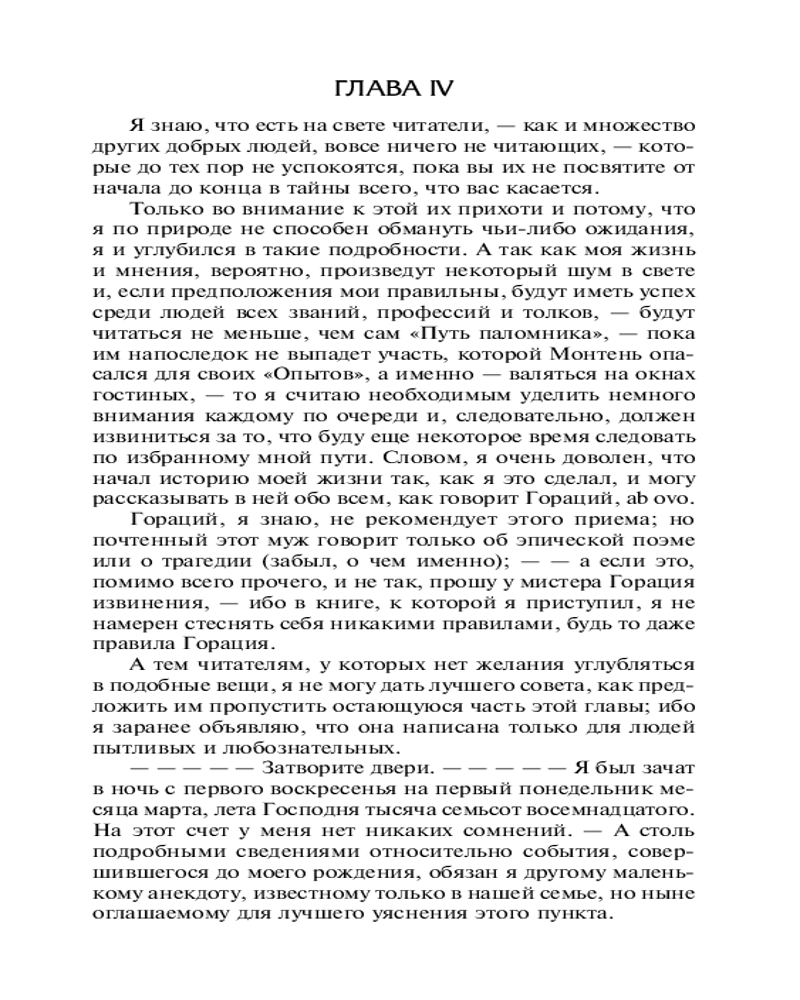 ГЛАВА IV

Я знаю, что есть на свете читатели, — как и множество других добрых людей, вовсе ничего не читающих, — которые до тех пор не успокоятся, пока вы их не посвятите от начала до конца в тайны всего, что вас касается.

Только во внимание к этой их прихоти и потому, что я по природе не способен обмануть чьи-либо ожидания, я и углубился в такие подробности. А так как моя жизнь и мнения, вероятно, произведут некоторый шум в свете и, если предположения мои правильны, будут иметь успех среди людей всех званий, профессий и толков, — будут читаться не меньше, чем сам «Путь паломника», — пока им напоследок не выпадет участь, которой Монтень опасался для своих «Опытов», а именно — валяться на окнах гостиных, — то я считаю необходимым уделить немного внимания каждому по очереди и, следовательно, должен извиниться за то, что буду еще некоторое время следовать по избранному мной пути. Словом, я очень доволен, что начал историю моей жизни так, как я это сделал, и могу рассказывать в ней обо всем, как говорит Гораций, ab ovo.

Гораций, я знаю, не рекомендует этого приема; но почтенный этот муж говорит только об эпической поэме или о трагедии (забыл, о чем именно); — — а если это, помимо всего прочего, и не так, прошу у мистера Горация извинения, — ибо в книге, к которой я приступил, я не намерен стеснять себя никакими правилами, будь то даже правила Горация.

А тем читателям, у которых нет желания углубляться в подобные вещи, я не могу дать лучшего совета, как предложить им пропустить остающуюся часть этой главы; ибо я заранее объявляю, что она написана только для людей пытливых и любознательных.

— — — — — Затворите двери. — — — — — Я был зачат в ночь с первого воскресенья на первый понедельник месяца марта, лета Господня тысяча семьсот восемнадцатого. На этот счет у меня нет никаких сомнений. — А столь подробными сведениями относительно события, совершившегося до моего рождения, обязан я другому маленькому анекдоту, известному только в нашей семье, но ныне оглашаемому для лучшего уяснения этого пункта.